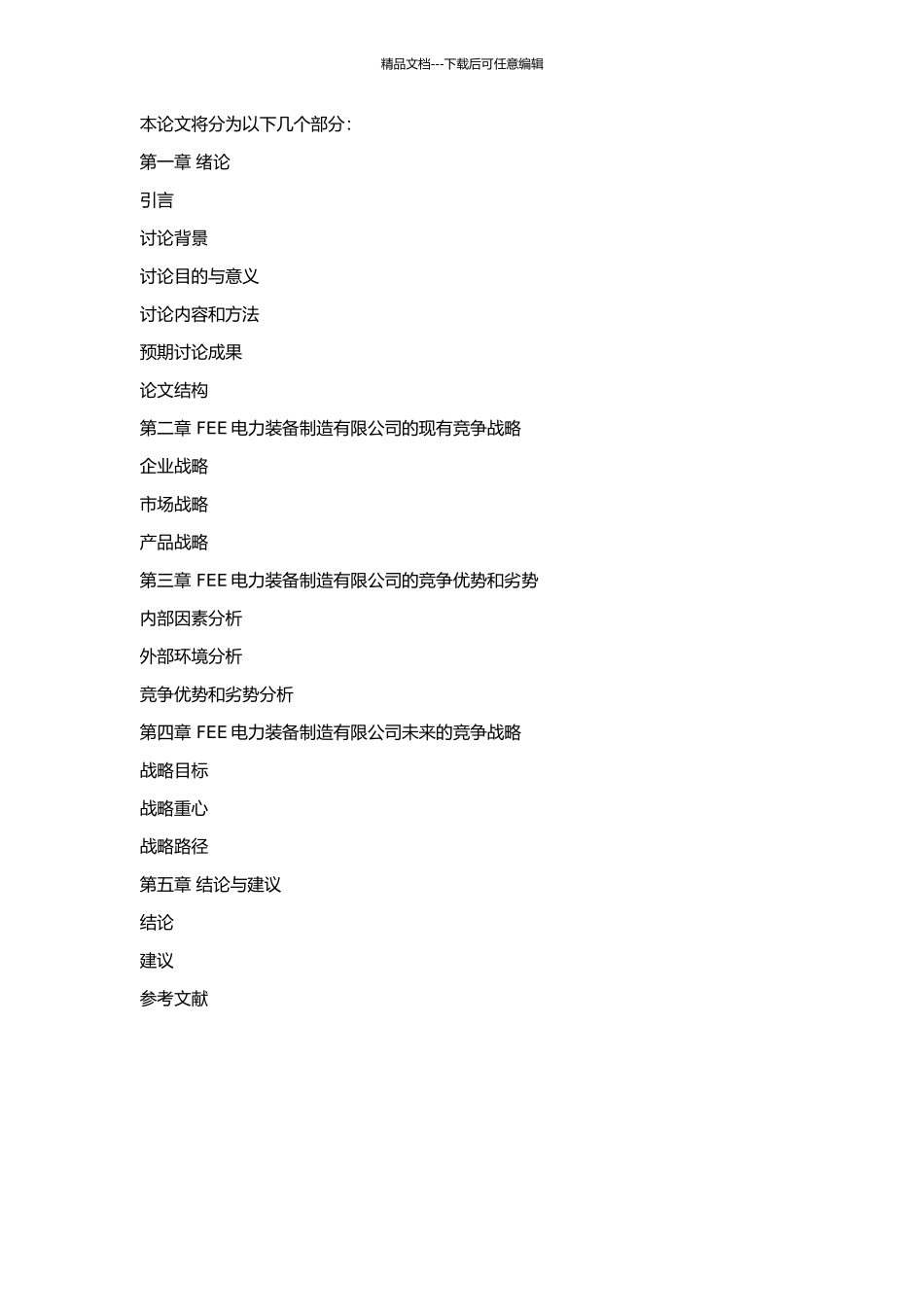 精品文档---下载后可任意编辑

本论文将分为以下几个部分:

第一章 绪论

引言

讨论背景

讨论目的与意义

讨论内容和方法

预期讨论成果

论文结构

第二章 FEE 电力装备制造有限公司的现有竞争战略

企业战略

市场战略

产品战略

第三章 FEE 电力装备制造有限公司的竞争优势和劣势

内部因素分析

外部环境分析

竞争优势和劣势分析

第四章 FEE 电力装备制造有限公司未来的竞争战略

战略目标

战略重心

战略路径

第五章 结论与建议

结论

建议

参考文献